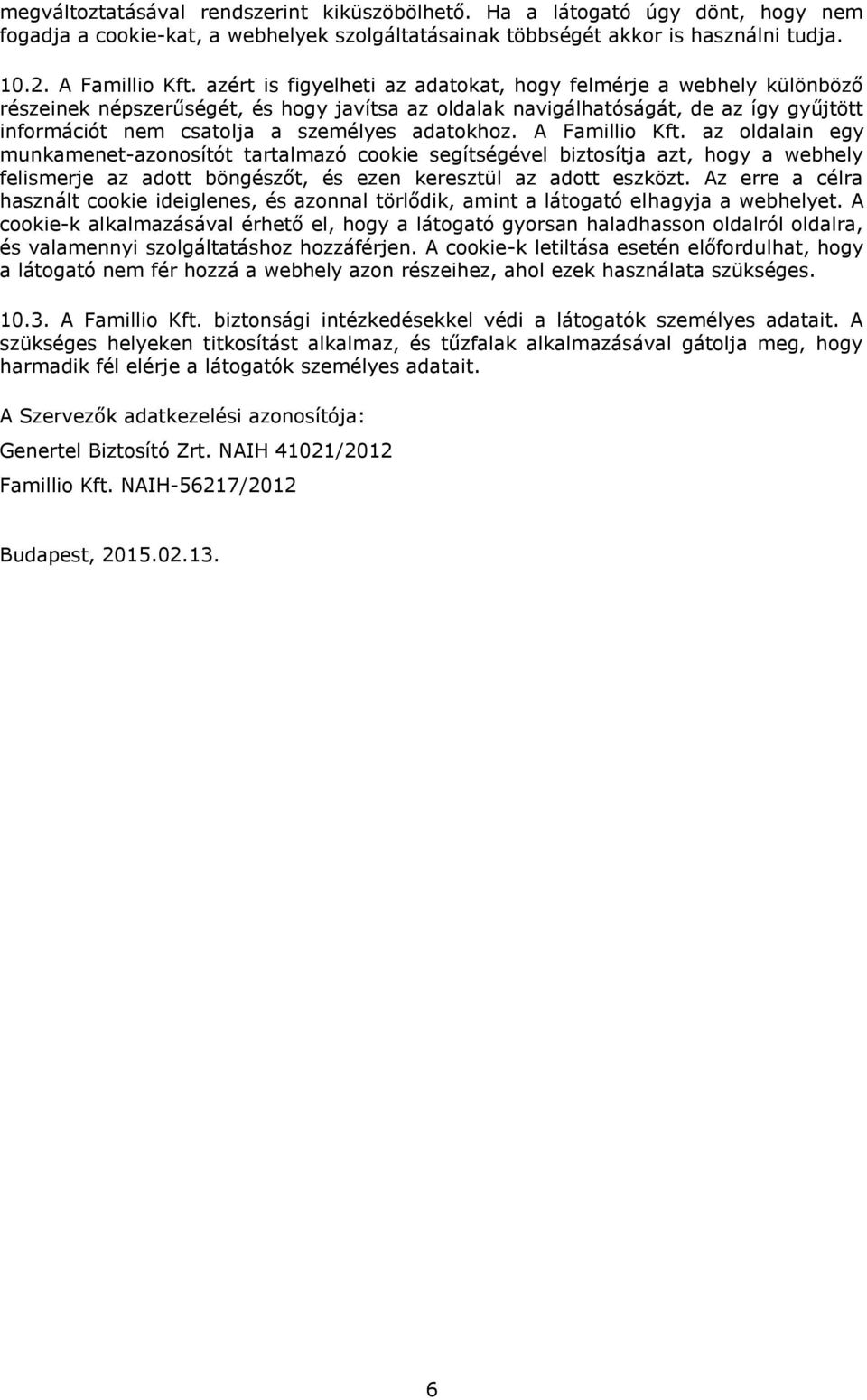 megváltoztatásával rendszerint kiküszöbölhető. Ha a látogató úgy dönt, hogy nem fogadja a cookie-kat, a webhelyek szolgáltatásainak többségét akkor is használni tudja.

10.2. A Famillio Kft. azért is figyelheti az adatokat, hogy felmérje a webhely különböző részeinek népszerűségét, és hogy javítsa az oldalak navigálhatóságát, de az így gyűjtött információt nem csatolja a személyes adatokhoz. A Famillio Kft. az oldalain egy munkamenet-azonosítót tartalmazó cookie segítségével biztosítja azt, hogy a webhely felismerje az adott böngészőt, és ezen keresztül az adott eszközt. Az erre a célra használt cookie ideiglenes, és azonnal törlődik, amint a látogató elhagyja a webhelyet. A cookie-k alkalmazásával érhető el, hogy a látogató gyorsan haladhasson oldalról oldalra, és valamennyi szolgáltatáshoz hozzáférjen. A cookie-k letiltása esetén előfordulhat, hogy a látogató nem fér hozzá a webhely azon részeihez, ahol ezek használata szükséges.

10.3. A Famillio Kft. biztonsági intézkedésekkel védi a látogatók személyes adatait. A szükséges helyeken titkosítást alkalmaz, és tűzfalak alkalmazásával gátolja meg, hogy harmadik fél elérje a látogatók személyes adatait.

A Szervezők adatkezelési azonosítója:

Genertel Biztosító Zrt. NAIH 41021/2012

Famillio Kft. NAIH-56217/2012

Budapest, 2015.02.13.

6